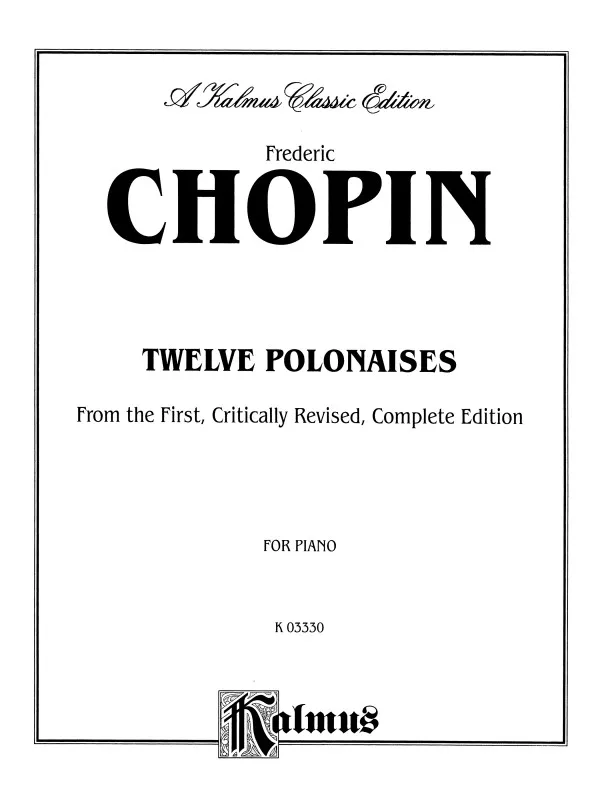 A Kalmus Classic Edition

Frederic

CHOPIN

TWELVE POLONAISES

From the First, Critically Revised, Complete Edition

FOR PIANO

K 03330

Kalmus